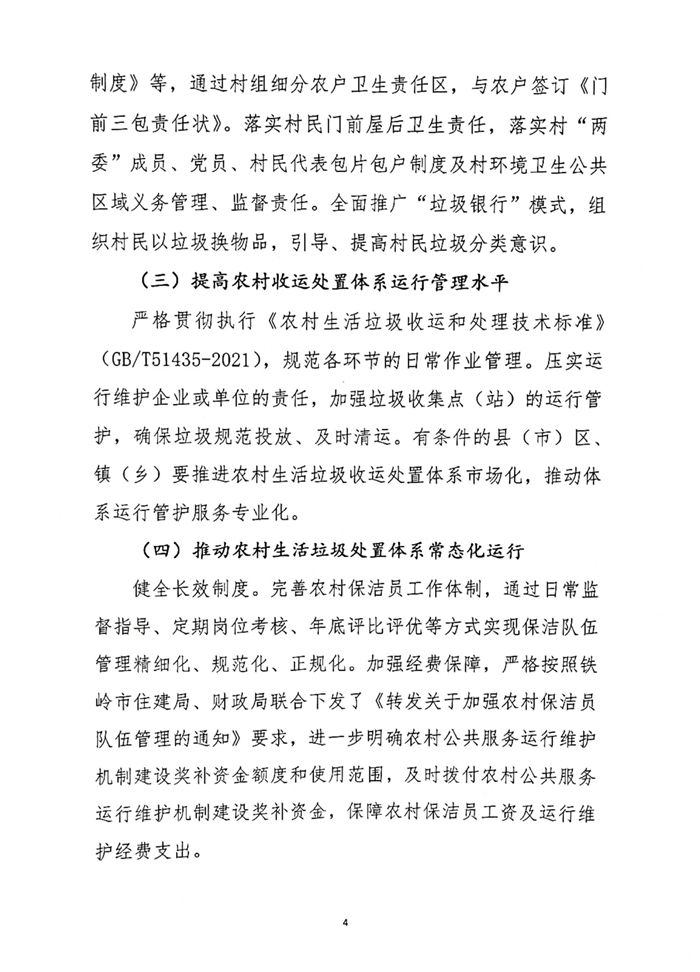 制度》等，通过村组细分农户卫生责任区，与农户签订《门前三包责任状》。落实村民门前屋后卫生责任，落实村“两委”成员、党员、村民代表包片包户制度及村环境卫生公共区域义务管理、监督责任。全面推广“垃圾银行”模式，组织村民以垃圾换物品，引导、提高村民垃圾分类意识。

（三）提高农村收运处置体系运行管理水平

严格贯彻执行《农村生活垃圾收运和处理技术标准》（GB/T51435-2021），规范各环节的日常作业管理。压实运行维护企业或单位的责任，加强垃圾收集点（站）的运行管护，确保垃圾规范投放、及时清运。有条件的县（市）区、镇（乡）要推进农村生活垃圾收运处置体系市场化，推动体系运行管护服务专业化。

（四）推动农村生活垃圾处置体系常态化运行

健全长效制度。完善农村保洁员工作体制，通过日常监督指导、定期岗位考核、年底评比评优等方式实现保洁队伍管理精细化、规范化、正规化。加强经费保障，严格按照铁岭市住建局、财政局联合下发了《转发关于加强农村保洁员队伍管理的通知》要求，进一步明确农村公共服务运行维护机制建设奖补资金额度和使用范围，及时拨付农村公共服务运行维护机制建设奖补资金，保障农村保洁员工资及运行维护经费支出。

4